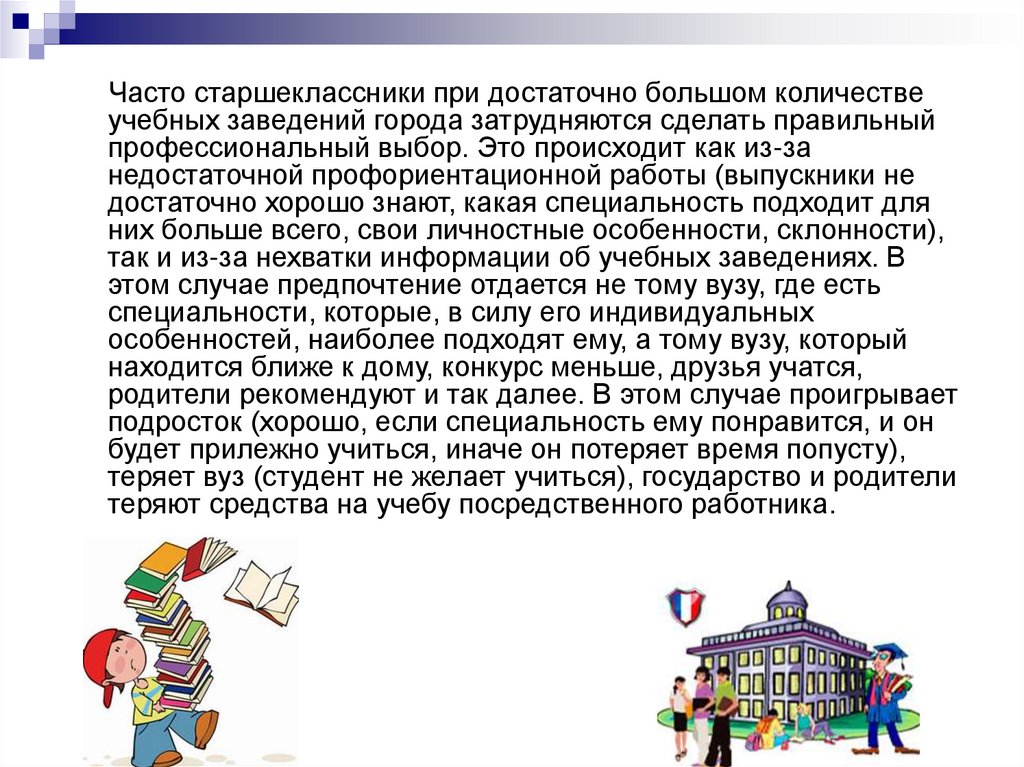 Часто старшеклассники при достаточно большом количестве учебных заведений города затрудняются сделать правильный профессиональный выбор. Это происходит как из-за недостаточной профориентационной работы (выпускники не достаточно хорошо знают, какая специальность подходит для них больше всего, свои личностные особенности, склонности), так и из-за нехватки информации об учебных заведениях. В этом случае предпочтение отдается не тому вузу, где есть специальности, которые, в силу его индивидуальных особенностей, наиболее подходят ему, а тому вузу, который находится ближе к дому, конкурс меньше, друзья учатся, родители рекомендуют и так далее. В этом случае проигрывает подросток (хорошо, если специальность ему понравится, и он будет прилежно учиться, иначе он потеряет время попусту), теряет вуз (студент не желает учиться), государство и родители теряют средства на учебу посредственного работника.